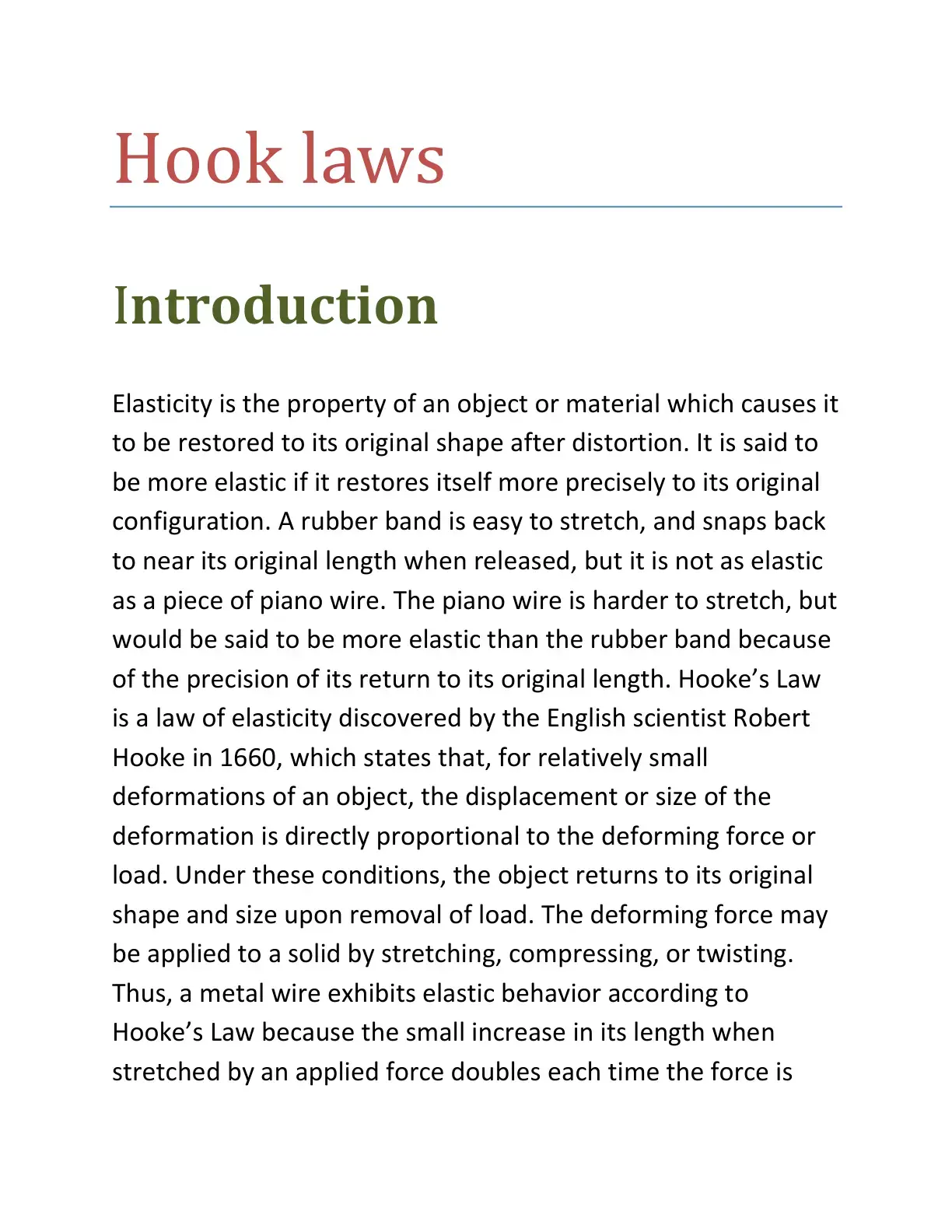 Hook laws

Introduction

Elasticity is the property of an object or material which causes it to be restored to its original shape after distortion. It is said to be more elastic if it restores itself more precisely to its original configuration. A rubber band is easy to stretch, and snaps back to near its original length when released, but it is not as elastic as a piece of piano wire. The piano wire is harder to stretch, but would be said to be more elastic than the rubber band because of the precision of its return to its original length. Hooke's Law is a law of elasticity discovered by the English scientist Robert Hooke in 1660, which states that, for relatively small deformations of an object, the displacement or size of the deformation is directly proportional to the deforming force or load. Under these conditions, the object returns to its original shape and size upon removal of load. The deforming force may be applied to a solid by stretching, compressing, or twisting. Thus, a metal wire exhibits elastic behavior according to Hooke's Law because the small increase in its length when stretched by an applied force doubles each time the force is